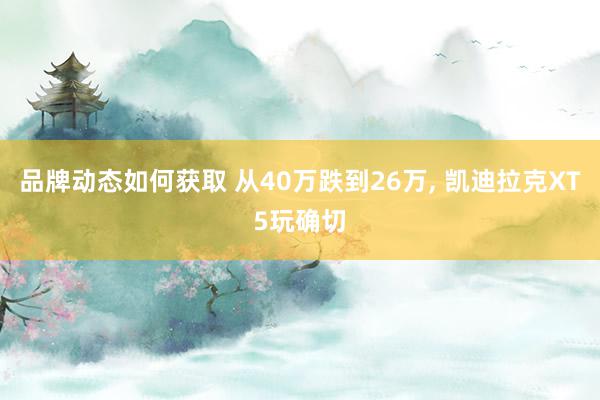 品牌动态如何获取 从40万跌到26万, 凯迪拉克XT5玩确切